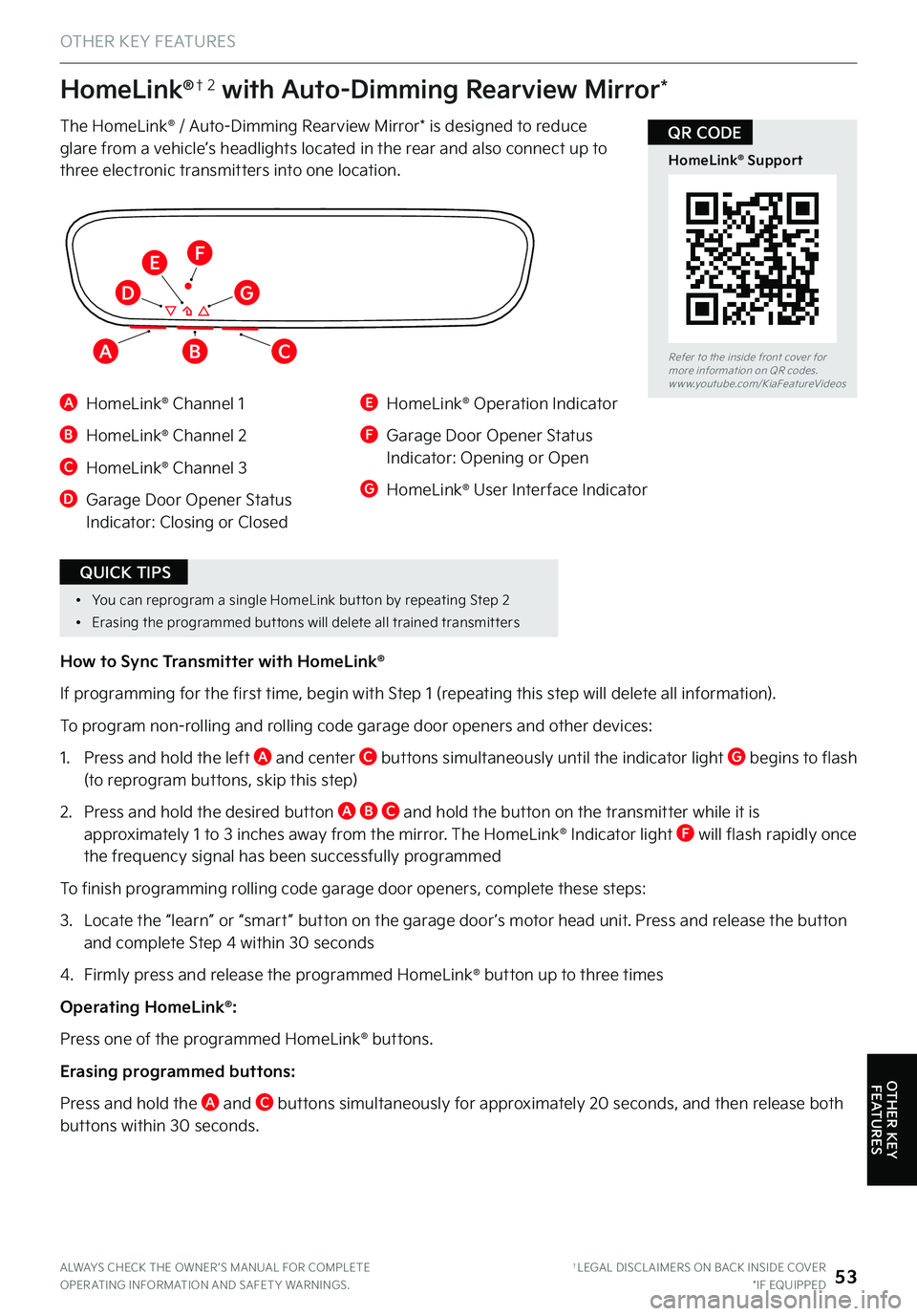 OTHER KEY FEATURES

HomeLink®† 2 with Auto-Dimming Rearview Mirror*

The HomeLink® / Auto-Dimming Rearview Mirror* is designed to reduce glare from a vehicle's headlights located in the rear and also connect up to three electronic transmitters into one location.

QR CODE

HomeLink® Support

Refer to the inside front cover for more information on QR codes. www.youtube.com/KiaFeatureVideos

E F D G A B C

A HomeLink® Channel 1

B HomeLink® Channel 2

C HomeLink® Channel 3

D Garage Door Opener Status Indicator: Closing or Closed

E HomeLink® Operation Indicator

F Garage Door Opener Status Indicator: Opening or Open

G HomeLink® User Interface Indicator

QUICK TIPS

• You can reprogram a single HomeLink button by repeating Step 2
• Erasing the programmed buttons will delete all trained transmitters

How to Sync Transmitter with HomeLink®

If programming for the first time, begin with Step 1 (repeating this step will delete all information).

To program non-rolling and rolling code garage door openers and other devices:

1. Press and hold the left A and center C buttons simultaneously until the indicator light G begins to flash (to reprogram buttons, skip this step)

2. Press and hold the desired button A B C and hold the button on the transmitter while it is approximately 1 to 3 inches away from the mirror. The HomeLink® Indicator light F will flash rapidly once the frequency signal has been successfully programmed

To finish programming rolling code garage door openers, complete these steps:

3. Locate the "learn" or "smart" button on the garage door's motor head unit. Press and release the button and complete Step 4 within 30 seconds

4. Firmly press and release the programmed HomeLink® button up to three times

Operating HomeLink®:

Press one of the programmed HomeLink® buttons.

Erasing programmed buttons:

Press and hold the A and C buttons simultaneously for approximately 20 seconds, and then release both buttons within 30 seconds.

OTHER KEY FEATURES

ALWAYS CHECK THE OWNER'S MANUAL FOR COMPLETE OPERATING INFORMATION AND SAFETY WARNINGS.

†LEGAL DISCLAIMERS ON BACK INSIDE COVER
*IF EQUIPPED 53

carmanualsonline.info